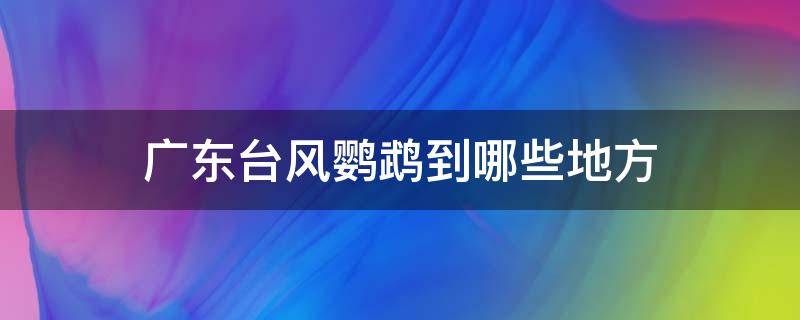 广东台风鹦鹉到哪些地方